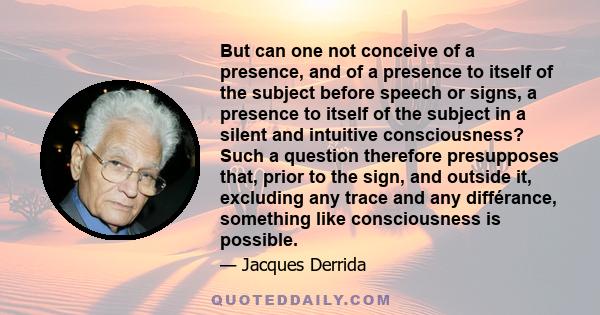 But can one not conceive of a presence, and of a presence to itself of the subject before speech or signs, a presence to itself of the subject in a silent and intuitive consciousness? Such a question therefore presupposes that, prior to the sign, and outside it, excluding any trace and any différance, something like consciousness is possible.

— Jacques Derrida

QUOTEDDAILY.COM